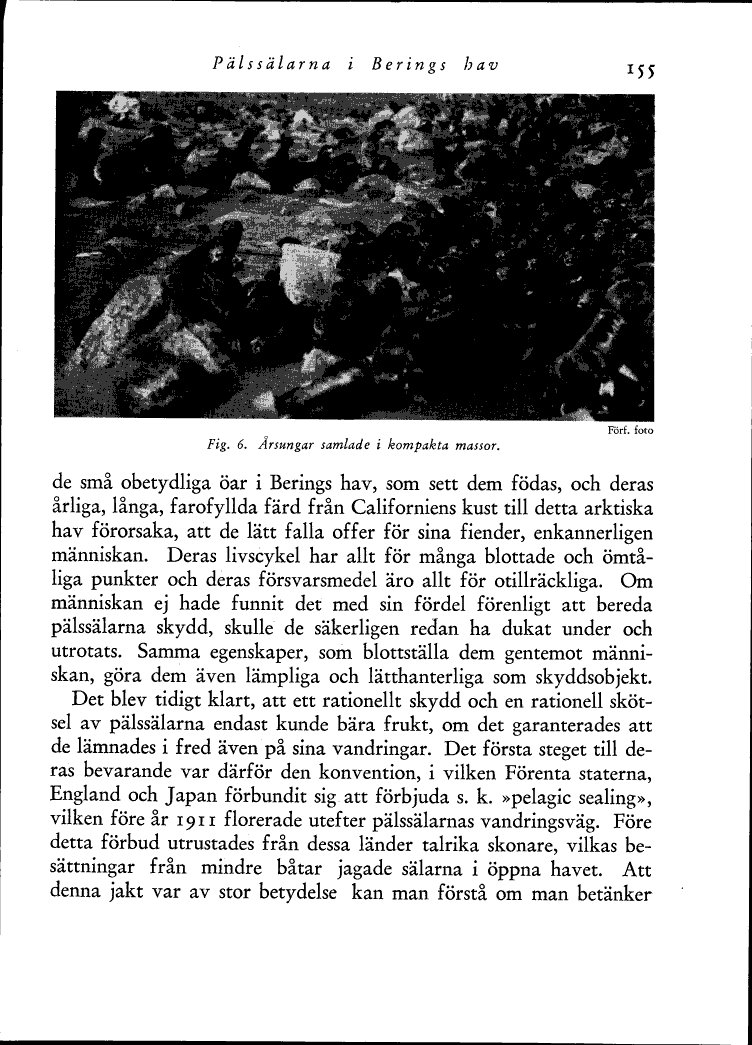 Pälssälarna i Berings hav

155

Förf. foto

Fig. 6. Årsungar samlade i kompakta massor.

de små obetydliga öar i Berings hav, som sett dem födas, och deras årliga, långa, farofyllda färd från Californiens kust till detta arktiska hav förorsaka, att de lätt falla offer för sina fiender, enkannerligen människan. Deras livscykel har allt för många blottade och ömtåliga punkter och deras försvarsmedel äro allt för otillräckliga. Om människan ej hade funnit det med sin fördel förenligt att bereda pälssälarna skydd, skulle de säkerligen redan ha dukat under och utrotats. Samma egenskaper, som blottställa dem gentemot människan, göra dem även lämpliga och lätthanterliga som skyddsobjekt.

Det blev tidigt klart, att ett rationellt skydd och en rationell skötsel av pälssälarna endast kunde bära frukt, om det garanterades att de lämnades i fred även på sina vandringar. Det första steget till deras bevarande var därför den konvention, i vilken Förenta staterna, England och Japan förbundit sig att förbjuda s. k. »pelagic sealing», vilken före år 1911 florerade utefter pälssälarnas vandringsväg. Före detta förbud utrustades från dessa länder talrika skonare, vilkas besättningar från mindre båtar jagade sälarna i öppna havet. Att denna jakt var av stor betydelse kan man förstå om man betänker